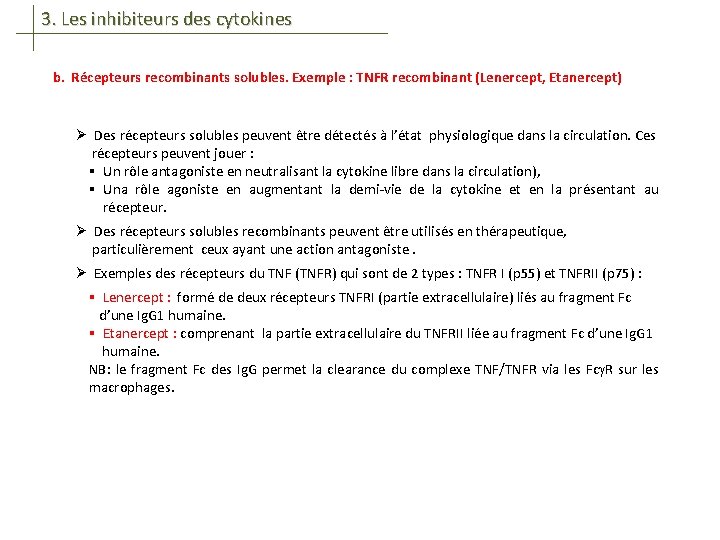 3. Les inhibiteurs des cytokines

b. Récepteurs recombinants solubles. Exemple : TNFR recombinant (Lenercept, Etanercept)

➢ Des récepteurs solubles peuvent être détectés à l'état physiologique dans la circulation. Ces récepteurs peuvent jouer :

▪ Un rôle antagoniste en neutralisant la cytokine libre dans la circulation),

▪ Una rôle agoniste en augmentant la demi-vie de la cytokine et en la présentant au récepteur.

➢ Des récepteurs solubles recombinants peuvent être utilisés en thérapeutique, particulièrement ceux ayant une action antagoniste .

➢ Exemples des récepteurs du TNF (TNFR) qui sont de 2 types : TNFR I (p55) et TNFRII (p75) :

▪ Lenercept : formé de deux récepteurs TNFRI (partie extracellulaire) liés au fragment Fc d'une IgG1 humaine.

▪ Etanercept : comprenant la partie extracellulaire du TNFRII liée au fragment Fc d'une IgG1 humaine.

NB: le fragment Fc des IgG permet la clearance du complexe TNF/TNFR via les FcγR sur les macrophages.